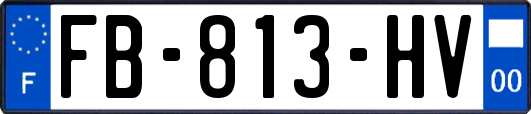 F
FB-813-HV
00